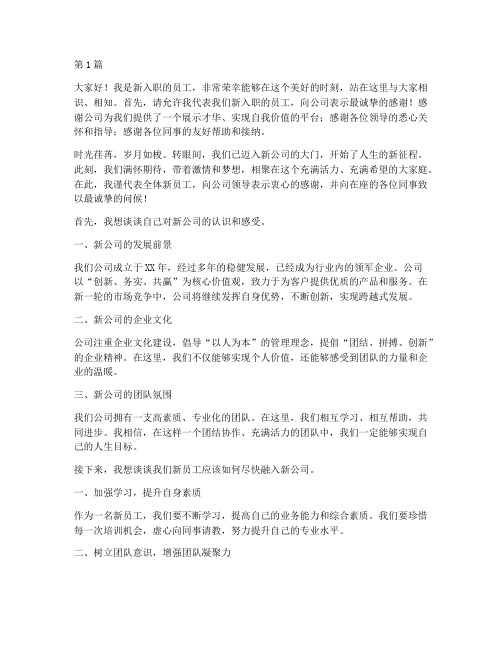 第1篇

大家好！我是新入职的员工，非常荣幸能够在这个美好的时刻，站在这里与大家相识、相知。首先，请允许我代表我们新入职的员工，向公司表示最诚挚的感谢！感谢公司为我们提供了一个展示才华、实现自我价值的平台；感谢各位领导的悉心关怀和指导；感谢各位同事的友好帮助和接纳。

时光荏苒，岁月如梭。转眼间，我们已迈入新公司的大门，开始了人生的新征程。此刻，我们满怀期待，带着激情和梦想，相聚在这个充满活力、充满希望的大家庭。在此，我谨代表全体新员工，向公司领导表示衷心的感谢，并向在座的各位同事致以最诚挚的问候！

首先，我想谈谈自己对新公司的认识和感受。

一、新公司的发展前景

我们公司成立于XX年，经过多年的稳健发展，已经成为行业内的领军企业。公司以“创新、务实、共赢”为核心价值观，致力于为客户提供优质的产品和服务。在新一轮的市场竞争中，公司将继续发挥自身优势，不断创新，实现跨越式发展。

二、新公司的企业文化

公司注重企业文化建设，倡导“以人为本”的管理理念，提倡“团结、拼搏、创新”的企业精神。在这里，我们不仅能够实现个人价值，还能够感受到团队的力量和企业的温暖。

三、新公司的团队氛围

我们公司拥有一支高素质、专业化的团队。在这里，我们相互学习、相互帮助，共同进步。我相信，在这样一个团结协作、充满活力的团队中，我们一定能够实现自己的人生目标。

接下来，我想谈谈我们新员工应该如何尽快融入新公司。

一、加强学习，提升自身素质

作为一名新员工，我们要不断学习，提高自己的业务能力和综合素质。我们要珍惜每一次培训机会，虚心向同事请教，努力提升自己的专业水平。

二、树立团队意识，增强团队凝聚力